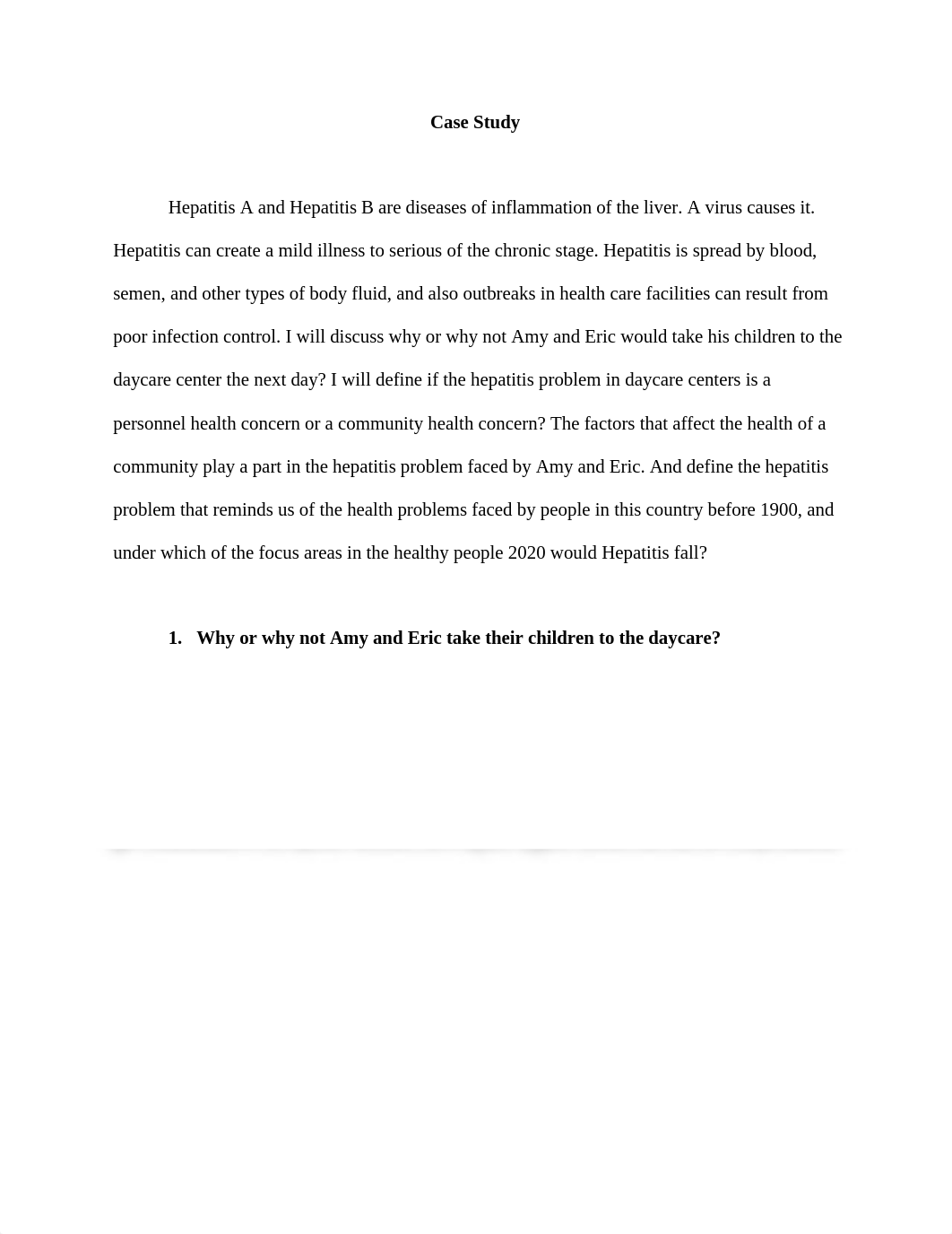 Case Study

Hepatitis A and Hepatitis B are diseases of inflammation of the liver. A virus causes it. Hepatitis can create a mild illness to serious of the chronic stage. Hepatitis is spread by blood, semen, and other types of body fluid, and also outbreaks in health care facilities can result from poor infection control. I will discuss why or why not Amy and Eric would take his children to the daycare center the next day? I will define if the hepatitis problem in daycare centers is a personnel health concern or a community health concern? The factors that affect the health of a community play a part in the hepatitis problem faced by Amy and Eric. And define the hepatitis problem that reminds us of the health problems faced by people in this country before 1900, and under which of the focus areas in the healthy people 2020 would Hepatitis fall?

1. Why or why not Amy and Eric take their children to the daycare?